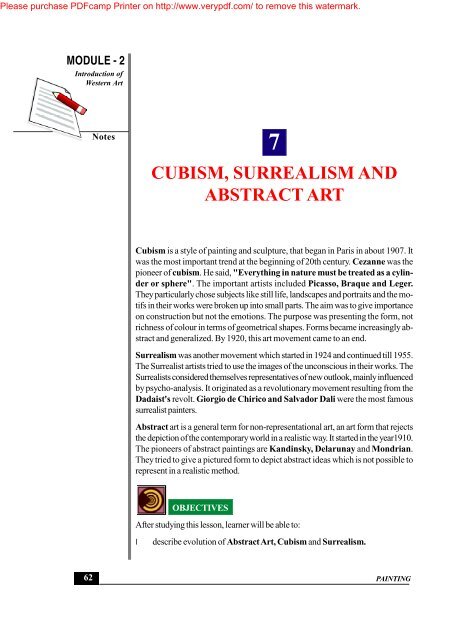 Please purchase PDFcamp Printer on http://www.verypdf.com/ to remove this watermark.

MODULE - 2

Introduction of Western Art

Notes

7

CUBISM, SURREALISM AND ABSTRACT ART

Cubism is a style of painting and sculpture, that began in Paris in about 1907. It was the most important trend at the beginning of 20th century. Cezanne was the pioneer of cubism. He said, "Everything in nature must be treated as a cylinder or sphere". The important artists included Picasso, Braque and Leger. They particularly chose subjects like still life, landscapes and portraits and the motifs in their works were broken up into small parts. The aim was to give importance on construction but not the emotions. The purpose was presenting the form, not richness of colour in terms of geometrical shapes. Forms became increasingly abstract and generalized. By 1920, this art movement came to an end.

Surrealism was another movement which started in 1924 and continued till 1955. The Surrealist artists tried to use the images of the unconscious in their works. The Surrealists considered themselves representatives of new outlook, mainly influenced by psycho-analysis. It originated as a revolutionary movement resulting from the Dadaist's revolt. Giorgio de Chirico and Salvador Dali were the most famous surrealist painters.

Abstract art is a general term for non-representational art, an art form that rejects the depiction of the contemporary world in a realistic way. It started in the year1910. The pioneers of abstract paintings are Kandinsky, Delarunay and Mondrian. They tried to give a pictured form to depict abstract ideas which is not possible to represent in a realistic method.

OBJECTIVES

After studying this lesson, learner will be able to:

l describe evolution of Abstract Art, Cubism and Surrealism.

62

PAINTING